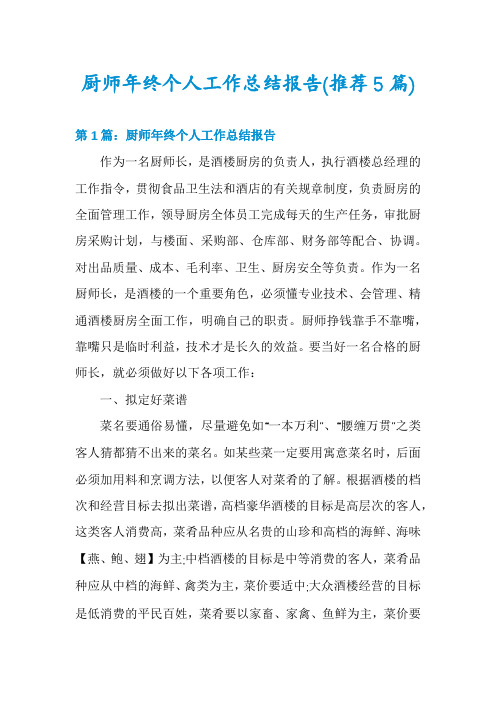 厨师年终个人工作总结报告(推荐5篇)

第1篇：厨师年终个人工作总结报告

作为一名厨师长，是酒楼厨房的负责人，执行酒楼总经理的工作指令，贯彻食品卫生法和酒店的有关规章制度，负责厨房的全面管理工作，领导厨房全体员工完成每天的生产任务，审批厨房采购计划，与楼面、采购部、仓库部、财务部等配合、协调。对出品质量、成本、毛利率、卫生、厨房安全等负责。作为一名厨师长，是酒楼的一个重要角色，必须懂专业技术、会管理、精通酒楼厨房全面工作，明确自己的职责。厨师挣钱靠手不靠嘴，靠嘴只是临时利益，技术才是长久的效益。要当好一名合格的厨师长，就必须做好以下各项工作：

一、拟定好菜谱

菜名要通俗易懂，尽量避免如"一本万利"、"腰缠万贯"之类客人猜都猜不出来的菜名。如某些菜一定要用寓意菜名时，后面必须加用料和烹调方法，以便客人对菜肴的了解。根据酒楼的档次和经营目标去拟出菜谱，高档豪华酒楼的目标是高层次的客人，这类客人消费高，菜肴品种应从名贵的山珍和高档的海鲜、海味【燕、鲍、翅】为主;中档酒楼的目标是中等消费的客人，菜肴品种应从中档的海鲜、禽类为主，菜价要适中;大众酒楼经营的目标是低消费的平民百姓，菜肴要以家畜、家禽、鱼鲜为主，菜价要